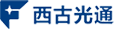 西古光通